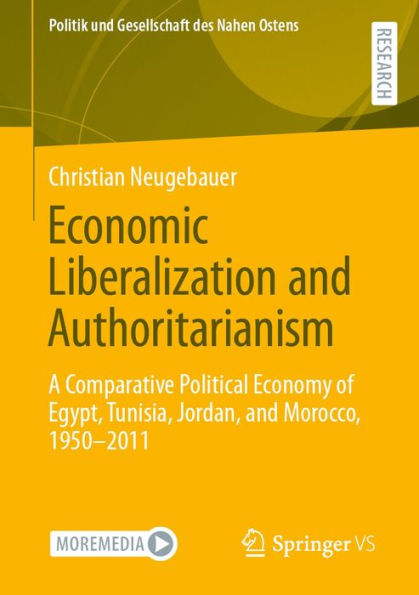 Politik und Gesellschaft des Nahen Ostens

RESEARCH

Christian Neugebauer

Economic Liberalization and Authoritarianism

A Comparative Political Economy of Egypt, Tunisia, Jordan, and Morocco, 1950–2011

MOREMEDIA

Springer VS